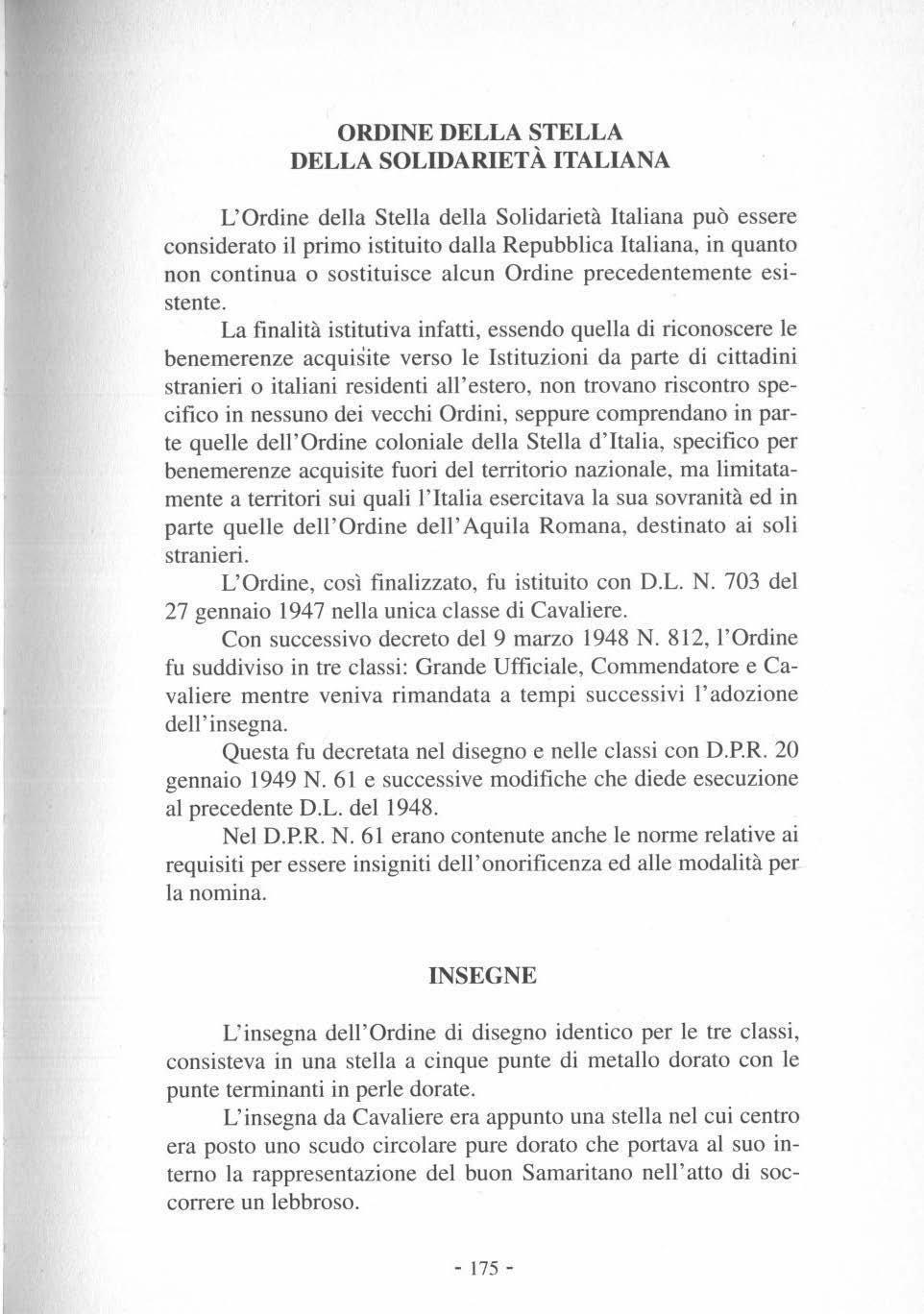 ORDINE DELLA STELLA
DELLA SOLIDARIETÀ ITALIANA

L'Ordine della Stella della Solidarietà Italiana può essere considerato il primo istituito dalla Repubblica Italiana, in quanto non continua o sostituisce alcun Ordine precedentemente esistente.

La finalità istitutiva infatti, essendo quella di riconoscere le benemerenze acquisite verso le Istituzioni da parte di cittadini stranieri o italiani residenti all'estero, non trovano riscontro specifico in nessuno dei vecchi Ordini, seppure comprendano in parte quelle dell'Ordine coloniale della Stella d'Italia, specifico per benemerenze acquisite fuori del territorio nazionale, ma limitatamente a territori sui quali l'Italia esercitava la sua sovranità ed in parte quelle dell'Ordine dell'Aquila Romana, destinato ai soli stranieri.

L'Ordine, così finalizzato, fu istituito con D.L. N. 703 del 27 gennaio 1947 nella unica classe di Cavaliere.

Con successivo decreto del 9 marzo 1948 N. 812, l'Ordine fu suddiviso in tre classi: Grande Ufficiale, Commendatore e Cavaliere mentre veniva rimandata a tempi successivi l'adozione dell'insegna.

Questa fu decretata nel disegno e nelle classi con D.P.R. 20 gennaio 1949 N. 61 e successive modifiche che diede esecuzione al precedente D.L. del 1948.

Nel D.P.R. N. 61 erano contenute anche le norme relative ai requisiti per essere insigniti dell'onorificenza ed alle modalità per la nomina.

INSEGNE

L'insegna dell'Ordine di disegno identico per le tre classi, consisteva in una stella a cinque punte di metallo dorato con le punte terminanti in perle dorate.

L'insegna da Cavaliere era appunto una stella nel cui centro era posto uno scudo circolare pure dorato che portava al suo interno la rappresentazione del buon Samaritano nell'atto di soccorrere un lebbroso.

- 175 -